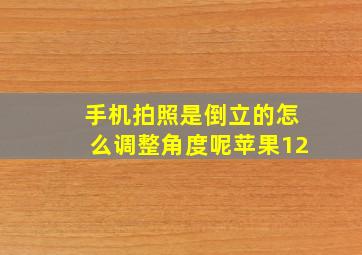 手机拍照是倒立的怎么调整角度呢苹果12